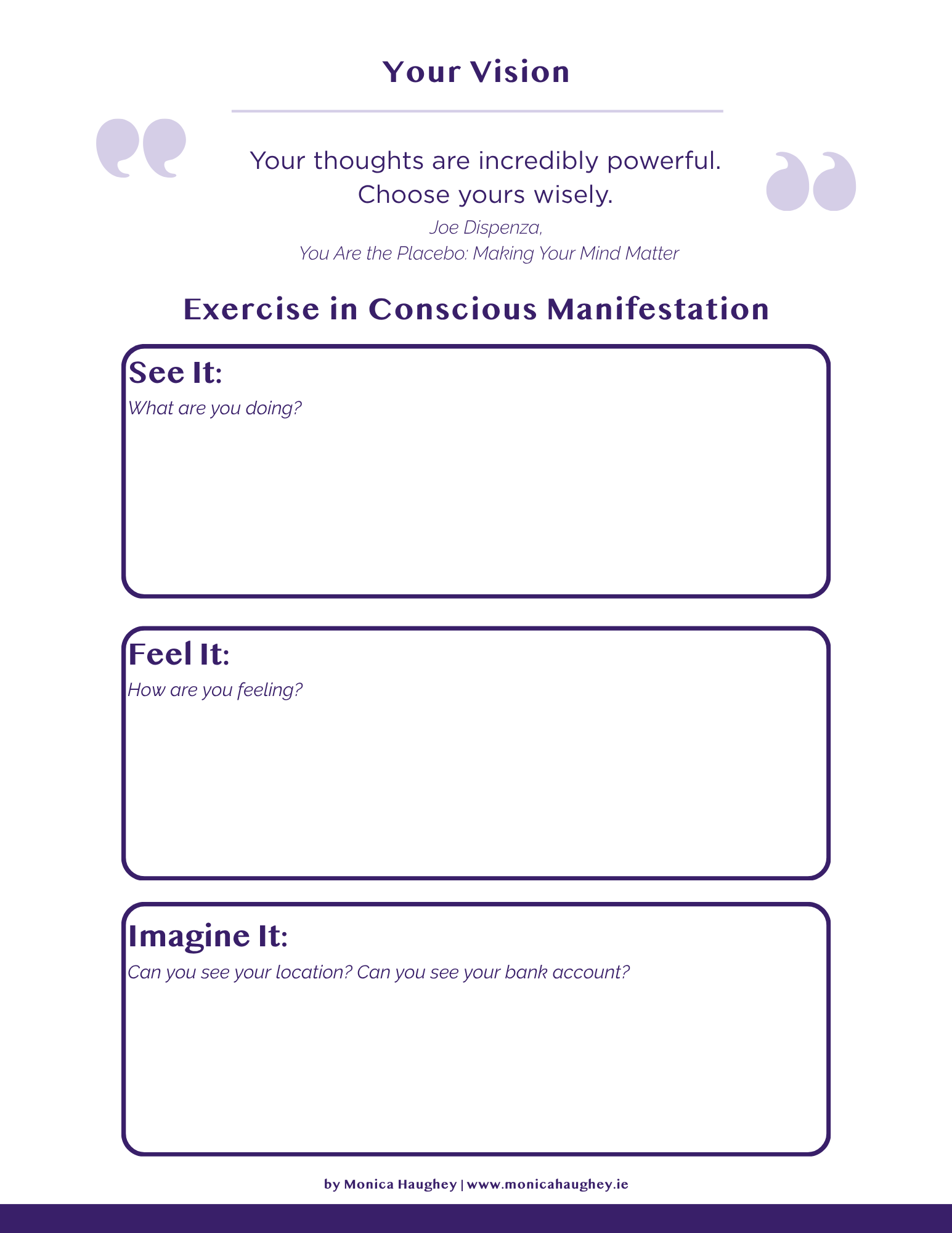 Your Vision

Your thoughts are incredibly powerful. Choose yours wisely.

Joe Dispenza,
You Are the Placebo: Making Your Mind Matter

Exercise in Conscious Manifestation

See It:
What are you doing?

Feel It:
How are you feeling?

Imagine It:
Can you see your location? Can you see your bank account?

by Monica Haughey | www.monicahaughey.ie